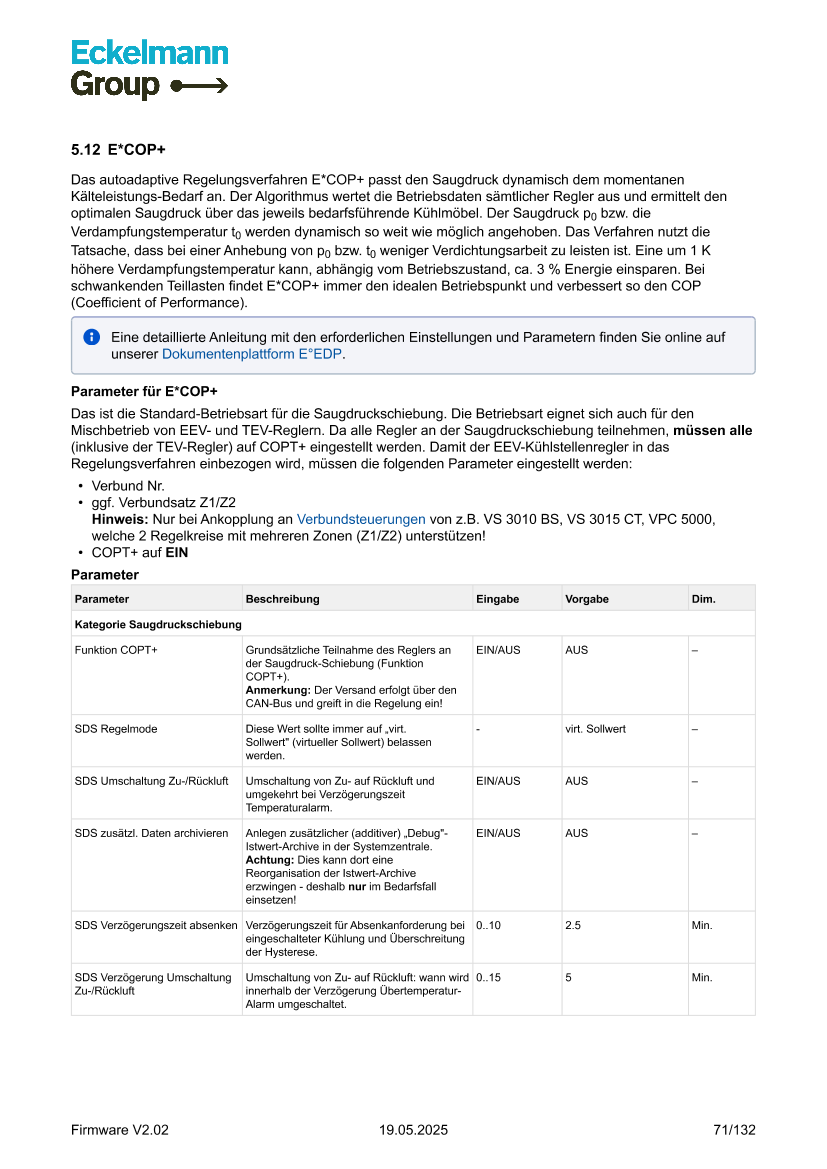 Eckelmann
Group

5.12 E*COP+

Das autoadaptive Regelungsverfahren E*COP+ passt den Saugdruck dynamisch dem momentanen Kälteleistungs-Bedarf an. Der Algorithmus wertet die Betriebsdaten sämtlicher Regler aus und ermittelt den optimalen Saugdruck über das jeweils bedarfsführende Kühlmöbel. Der Saugdruck $p_0$ bzw. die Verdampfungstemperatur $t_0$ werden dynamisch so weit wie möglich angehoben. Das Verfahren nutzt die Tatsache, dass bei einer Anhebung von $p_0$ bzw. $t_0$ weniger Verdichtungsarbeit zu leisten ist. Eine um 1 K höhere Verdampfungstemperatur kann, abhängig vom Betriebszustand, ca. 3 % Energie einsparen. Bei schwankenden Teillasten findet E*COP+ immer den idealen Betriebspunkt und verbessert so den COP (Coefficient of Performance).

Eine detaillierte Anleitung mit den erforderlichen Einstellungen und Parametern finden Sie online auf unserer Dokumentenplattform E°EDP.

Parameter für E*COP+

Das ist die Standard-Betriebsart für die Saugdruckschiebung. Die Betriebsart eignet sich auch für den Mischbetrieb von EEV- und TEV-Reglern. Da alle Regler an der Saugdruckschiebung teilnehmen, müssen alle (inklusive der TEV-Regler) auf COPT+ eingestellt werden. Damit der EEV-Kühlstellenregler in das Regelungsverfahren einbezogen wird, müssen die folgenden Parameter eingestellt werden:

• Verbund Nr.
• ggf. Verbundsatz Z1/Z2
Hinweis: Nur bei Ankopplung an Verbundsteuerungen von z.B. VS 3010 BS, VS 3015 CT, VPC 5000, welche 2 Regelkreise mit mehreren Zonen (Z1/Z2) unterstützen!
• COPT+ auf EIN

Parameter

| Parameter | Beschreibung | Eingabe | Vorgabe | Dim. |
|---|---|---|---|---|
| Kategorie Saugdruckschiebung | | | | |
| Funktion COPT+ | Grundsätzliche Teilnahme des Reglers an der Saugdruck-Schiebung (Funktion COPT+). Anmerkung: Der Versand erfolgt über den CAN-Bus und greift in die Regelung ein! | EIN/AUS | AUS | – |
| SDS Regelmode | Diese Wert sollte immer auf „virt. Sollwert" (virtueller Sollwert) belassen werden. | - | virt. Sollwert | – |
| SDS Umschaltung Zu-/Rückluft | Umschaltung von Zu- auf Rückluft und umgekehrt bei Verzögerungszeit Temperaturalarm. | EIN/AUS | AUS | – |
| SDS zusätzl. Daten archivieren | Anlegen zusätzlicher (additiver) „Debug"-Istwert-Archive in der Systemzentrale. Achtung: Dies kann dort eine Reorganisation der Istwert-Archive erzwingen - deshalb nur im Bedarfsfall einsetzen! | EIN/AUS | AUS | – |
| SDS Verzögerungszeit absenken | Verzögerungszeit für Absenkanforderung bei eingeschalteter Kühlung und Überschreitung der Hysterese. | 0..10 | 2.5 | Min. |
| SDS Verzögerung Umschaltung Zu-/Rückluft | Umschaltung von Zu- auf Rückluft: wann wird innerhalb der Verzögerung Übertemperatur-Alarm umgeschaltet. | 0..15 | 5 | Min. |

Firmware V2.02    19.05.2025    71/132